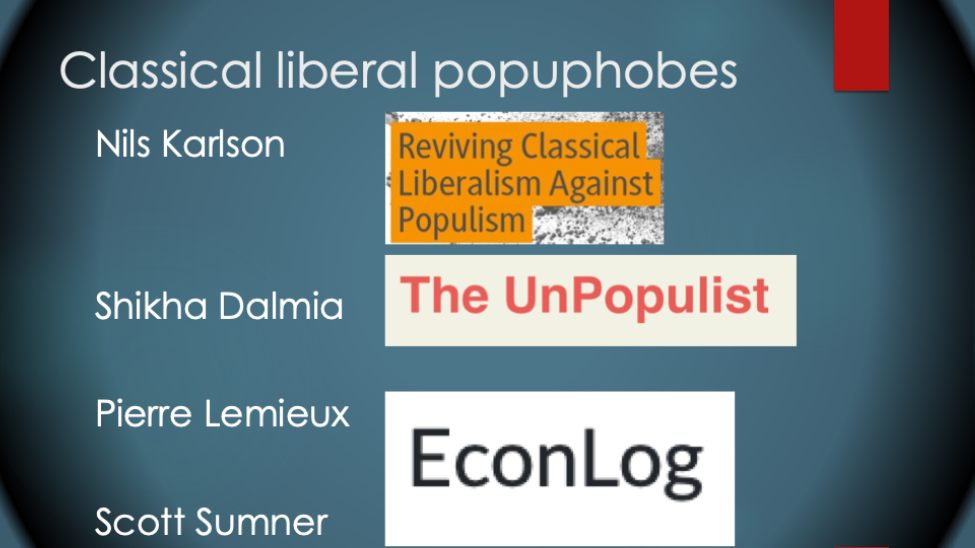 Classical liberal popuphobes

Nils Karlson

Reviving Classical Liberalism Against Populism

Shikha Dalmia

The UnPopulist

Pierre Lemieux

EconLog

Scott Sumner